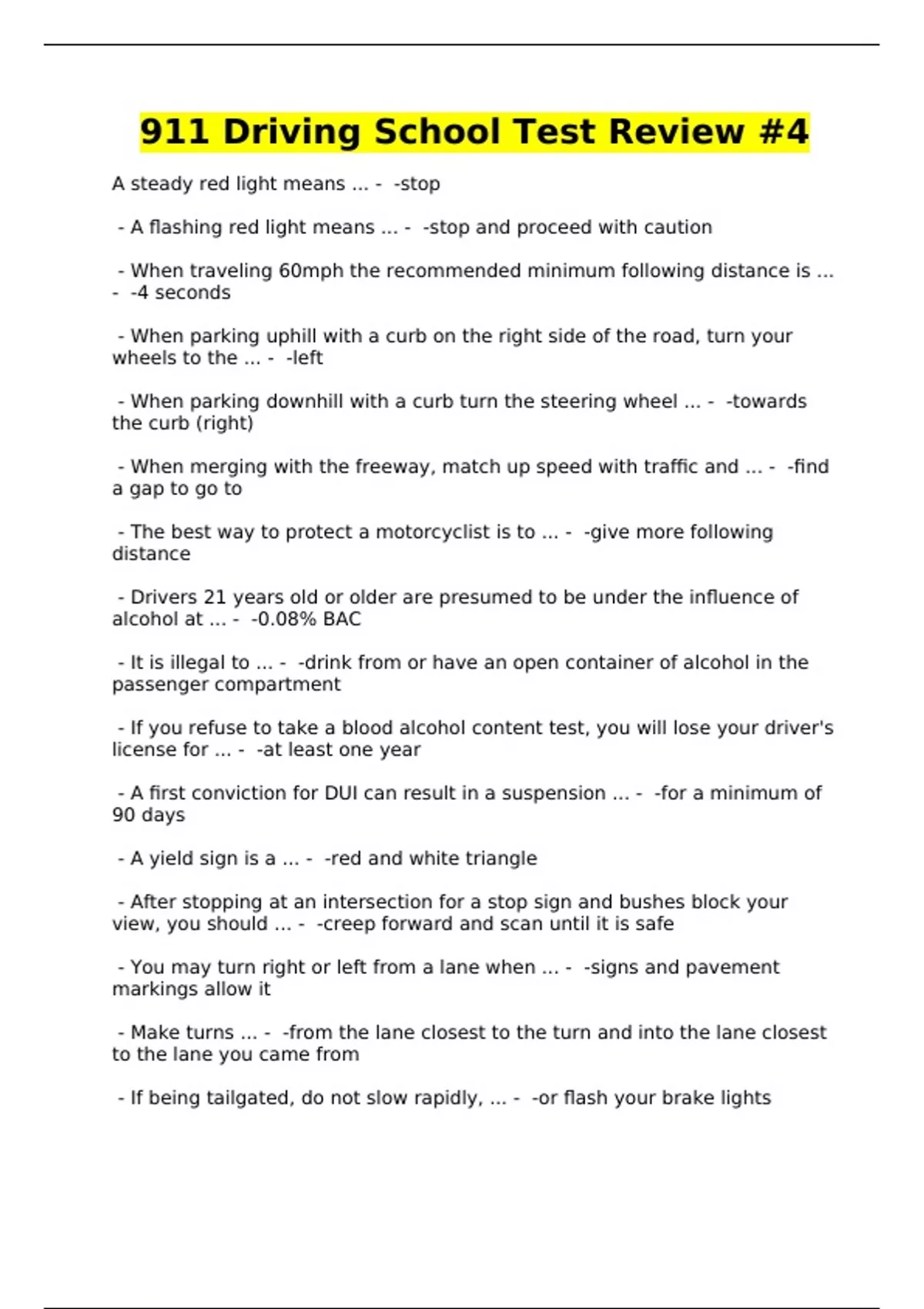 911 Driving School Test Review #4

A steady red light means ... - -stop

- A flashing red light means ... - -stop and proceed with caution

- When traveling 60mph the recommended minimum following distance is ... - -4 seconds

- When parking uphill with a curb on the right side of the road, turn your wheels to the ... - -left

- When parking downhill with a curb turn the steering wheel ... - -towards the curb (right)

- When merging with the freeway, match up speed with traffic and ... - -find a gap to go to

- The best way to protect a motorcyclist is to ... - -give more following distance

- Drivers 21 years old or older are presumed to be under the influence of alcohol at ... - -0.08% BAC

- It is illegal to ... - -drink from or have an open container of alcohol in the passenger compartment

- If you refuse to take a blood alcohol content test, you will lose your driver's license for ... - -at least one year

- A first conviction for DUI can result in a suspension ... - -for a minimum of 90 days

- A yield sign is a ... - -red and white triangle

- After stopping at an intersection for a stop sign and bushes block your view, you should ... - -creep forward and scan until it is safe

- You may turn right or left from a lane when ... - -signs and pavement markings allow it

- Make turns ... - -from the lane closest to the turn and into the lane closest to the lane you came from

- If being tailgated, do not slow rapidly, ... - -or flash your brake lights